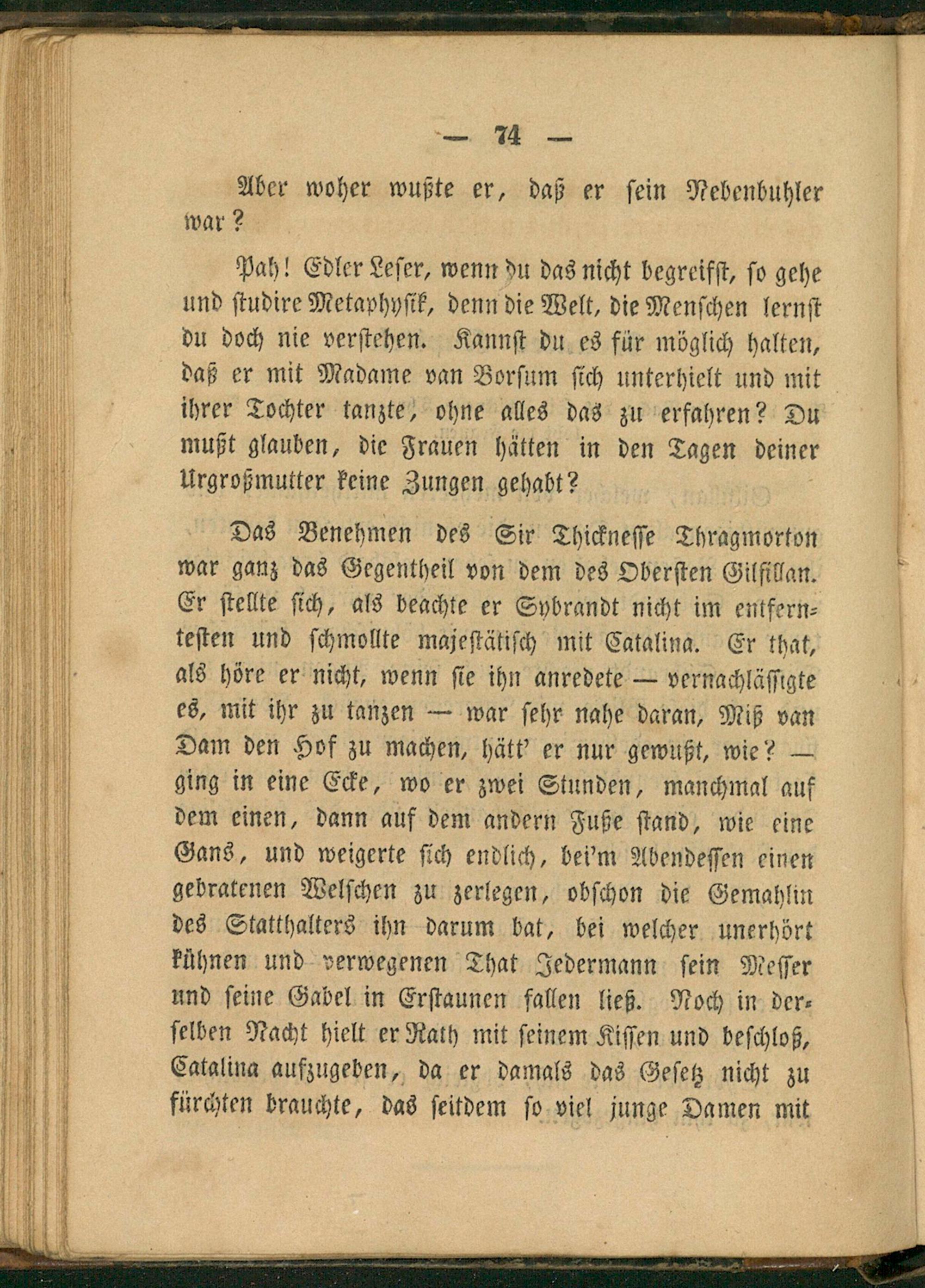 — 74 —

Aber woher wußte er, daß er sein Nebenbuhler war?

Pah! Edler Leser, wenn du das nicht begreifst, so gehe und studire Metaphysik, denn die Welt, die Menschen lernst du doch nie verstehen. Kannst du es für möglich halten, daß er mit Madame van Borsum sich unterhielt und mit ihrer Tochter tanzte, ohne alles das zu erfahren? Du mußt glauben, die Frauen hätten in den Tagen deiner Urgroßmutter keine Zungen gehabt?

Das Benehmen des Sir Thicknesse Thragmorton war ganz das Gegentheil von dem des Obersten Gilfillan. Er stellte sich, als beachte er Sybrandt nicht im entferntesten und schmollte majestätisch mit Catalina. Er that, als höre er nicht, wenn sie ihn anredete — vernachlässigte es, mit ihr zu tanzen — war sehr nahe daran, Miß van Dam den Hof zu machen, hätt' er nur gewußt, wie? — ging in eine Ecke, wo er zwei Stunden, manchmal auf dem einen, dann auf dem andern Fuße stand, wie eine Gans, und weigerte sich endlich, bei'm Abendessen einen gebratenen Welschen zu zerlegen, obschon die Gemahlin des Statthalters ihn darum bat, bei welcher unerhört kühnen und verwegenen That Jedermann sein Messer und seine Gabel in Erstaunen fallen ließ. Noch in derselben Nacht hielt er Rath mit seinem Kissen und beschloß, Catalina aufzugeben, da er damals das Gesetz nicht zu fürchten brauchte, das seitdem so viel junge Damen mit